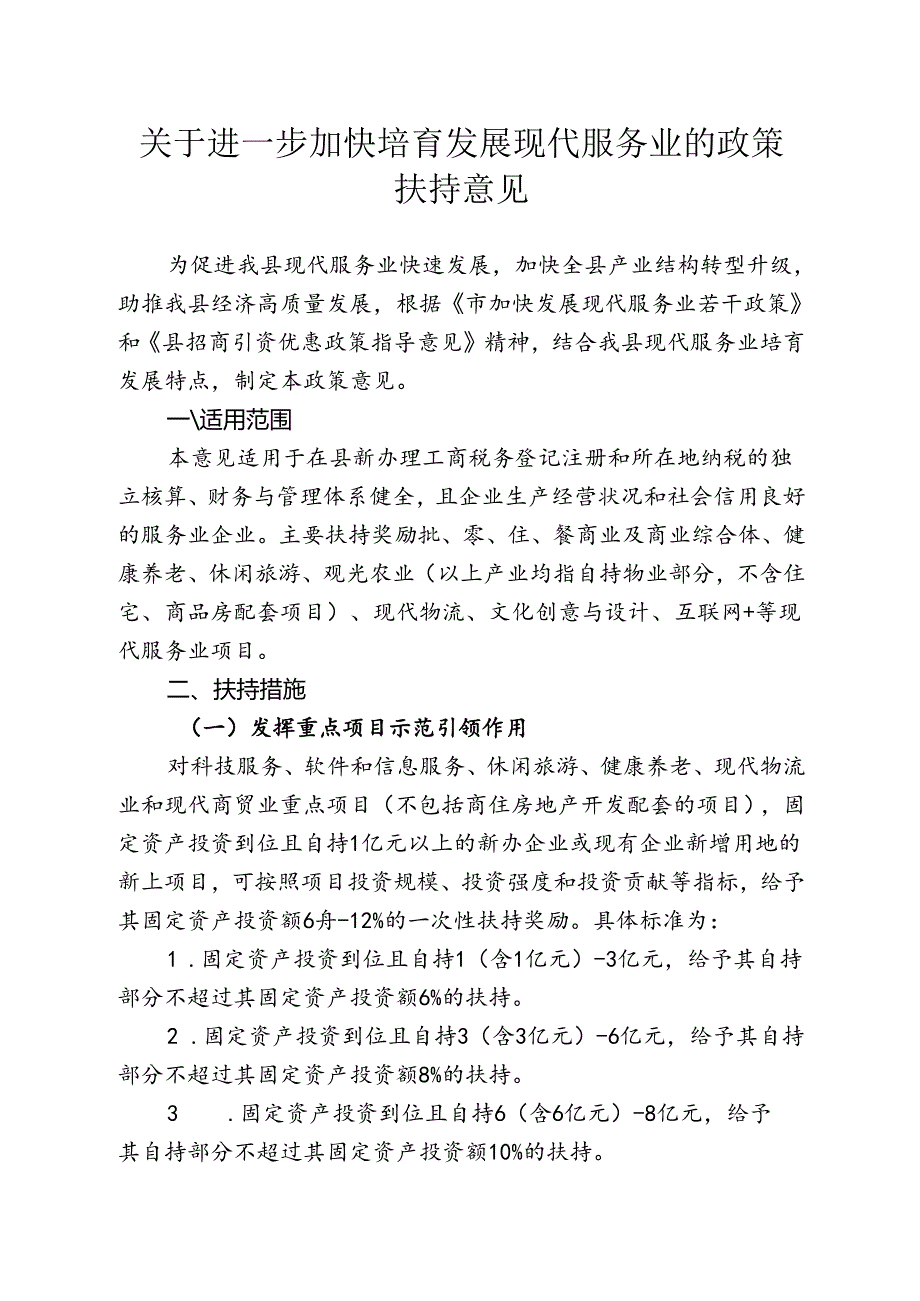 关于进一步加快培育发展现代服务业的政策扶持意见

为促进我县现代服务业快速发展，加快全县产业结构转型升级，助推我县经济高质量发展，根据《市加快发展现代服务业若干政策》和《县招商引资优惠政策指导意见》精神，结合我县现代服务业培育发展特点，制定本政策意见。

一\适用范围

本意见适用于在县新办理工商税务登记注册和所在地纳税的独立核算、财务与管理体系健全，且企业生产经营状况和社会信用良好的服务业企业。主要扶持奖励批、零、住、餐商业及商业综合体、健康养老、休闲旅游、观光农业（以上产业均指自持物业部分，不含住宅、商品房配套项目）、现代物流、文化创意与设计、互联网+等现代服务业项目。

二、扶持措施

（一）发挥重点项目示范引领作用

对科技服务、软件和信息服务、休闲旅游、健康养老、现代物流业和现代商贸业重点项目（不包括商住房地产开发配套的项目），固定资产投资到位且自持1亿元以上的新办企业或现有企业新增用地的新上项目，可按照项目投资规模、投资强度和投资贡献等指标，给予其固定资产投资额6舟-12%的一次性扶持奖励。具体标准为：

1．固定资产投资到位且自持1（含1亿元）-3亿元，给予其自持部分不超过其固定资产投资额6%的扶持。

2．固定资产投资到位且自持3（含3亿元）-6亿元，给予其自持部分不超过其固定资产投资额8%的扶持。

3　．固定资产投资到位且自持6（含6亿元）-8亿元，给予其自持部分不超过其固定资产投资额10%的扶持。